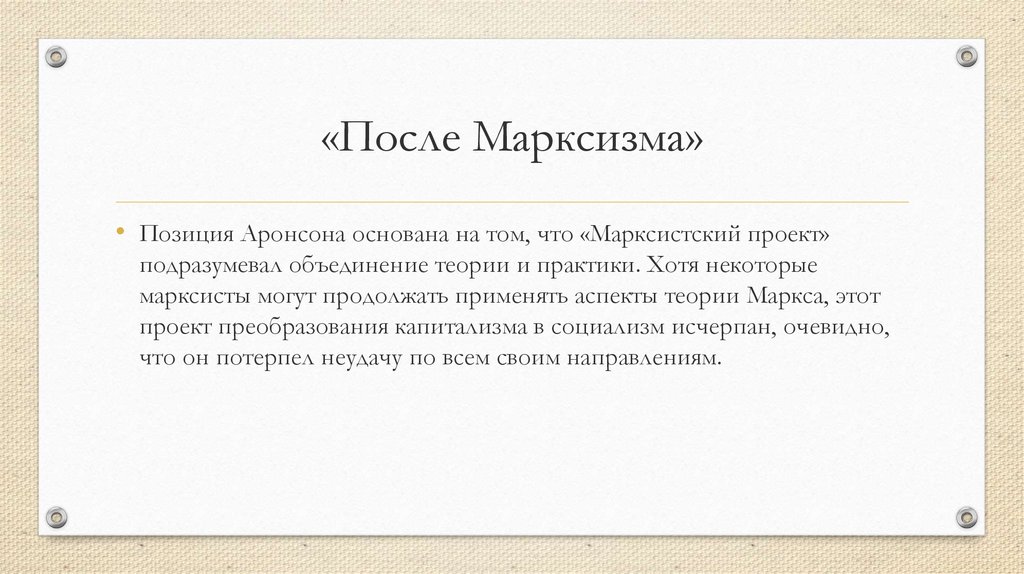 «После Марксизма»

• Позиция Аронсона основана на том, что «Марксистский проект» подразумевал объединение теории и практики. Хотя некоторые марксисты могут продолжать применять аспекты теории Маркса, этот проект преобразования капитализма в социализм исчерпан, очевидно, что он потерпел неудачу по всем своим направлениям.